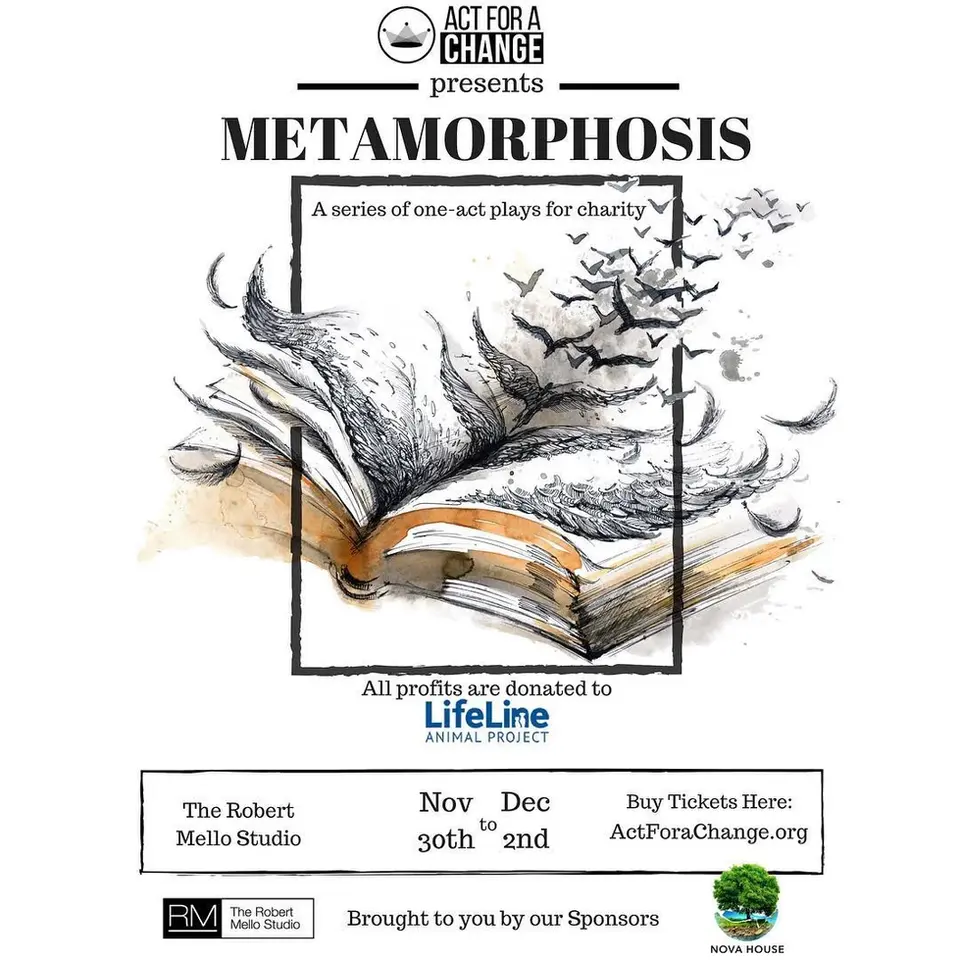 ACT FOR A CHANGE

presents

METAMORPHOSIS

A series of one-act plays for charity

All profits are donated to

LifeLine ANIMAL PROJECT

The Robert Mello Studio

Nov 30th to Dec 2nd

Buy Tickets Here: ActForaChange.org

RM The Robert Mello Studio

Brought to you by our Sponsors

NOVA HOUSE